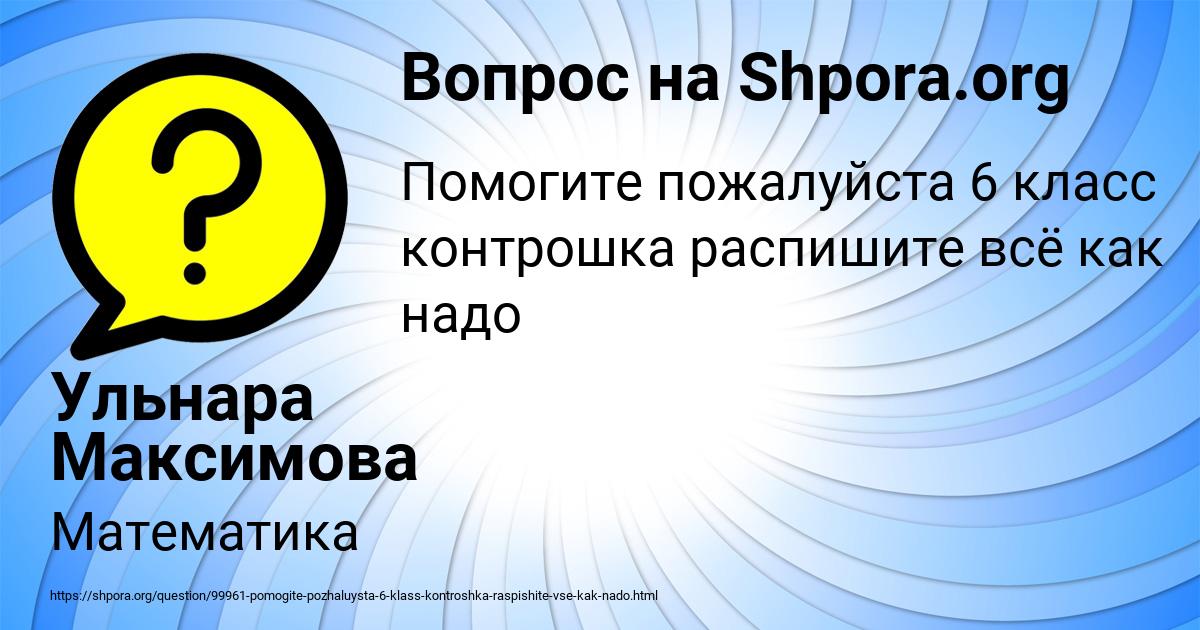 Вопрос на Shpora.org

Помогите пожалуйста 6 класс контрошка распишите всё как надо

Ульнара Максимова

Математика

https://shpora.org/question/99961-pomogite-pozhaluysta-6-klass-kontroshka-raspishite-vse-kak-nado.html